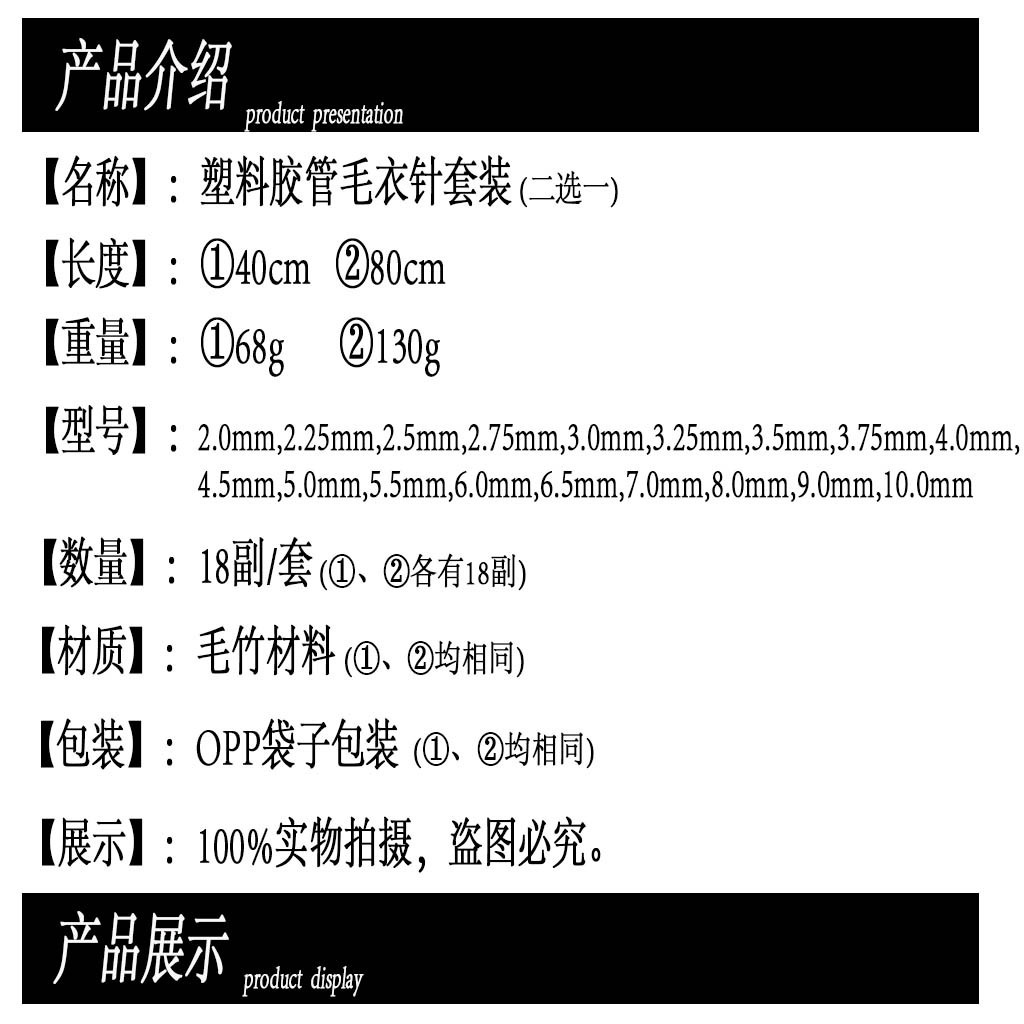 产品介绍 product presentation

【名称】：塑料胶管毛衣针套装(二选一)

【长度】：①40cm ②80cm

【重量】：①68g ②130g

【型号】：2.0mm,2.25mm,2.5mm,2.75mm,3.0mm,3.25mm,3.5mm,3.75mm,4.0mm,4.5mm,5.0mm,5.5mm,6.0mm,6.5mm,7.0mm,8.0mm,9.0mm,10.0mm

【数量】：18副/套(①、②各有18副)

【材质】：毛竹材料(①、②均相同)

【包装】：OPP袋子包装(①、②均相同)

【展示】：100%实物拍摄，盗图必究。

产品展示 product display